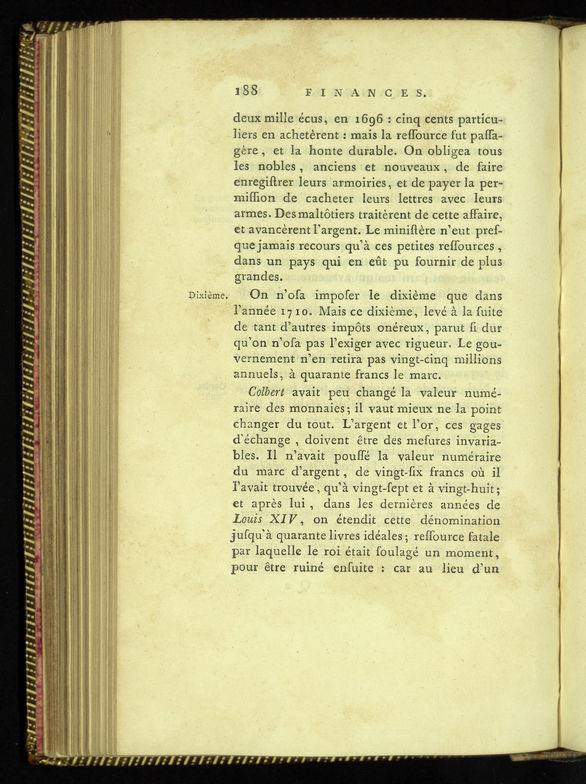 188 FINANCES.

deux mille écus, en 1696 : cinq cents particuliers en achetèrent : mais la reſſource fut paſſagère, et la honte durable. On obligea tous les nobles, anciens et nouveaux, de faire enregiſtrer leurs armoiries, et de payer la permiſſion de cacheter leurs lettres avec leurs armes. Des maltôtiers traitèrent de cette affaire, et avancèrent l'argent. Le miniſtère n'eut preſque jamais recours qu'à ces petites reſſources, dans un pays qui en eût pu fournir de plus grandes.

Dixième. On n'oſa impoſer le dixième que dans l'année 1710. Mais ce dixième, levé à la ſuite de tant d'autres impôts onéreux, parut ſi dur qu'on n'oſa pas l'exiger avec rigueur. Le gouvernement n'en retira pas vingt-cinq millions annuels, à quarante francs le marc.

Colbert avait peu changé la valeur numéraire des monnaies; il vaut mieux ne la point changer du tout. L'argent et l'or, ces gages d'échange, doivent être des meſures invariables. Il n'avait pouſſé la valeur numéraire du marc d'argent, de vingt-ſix francs où il l'avait trouvée, qu'à vingt-ſept et à vingt-huit; et après lui, dans les dernières années de Louis XIV, on étendit cette dénomination juſqu'à quarante livres idéales; reſſource fatale par laquelle le roi était ſoulagé un moment, pour être ruiné enſuite : car au lieu d'un